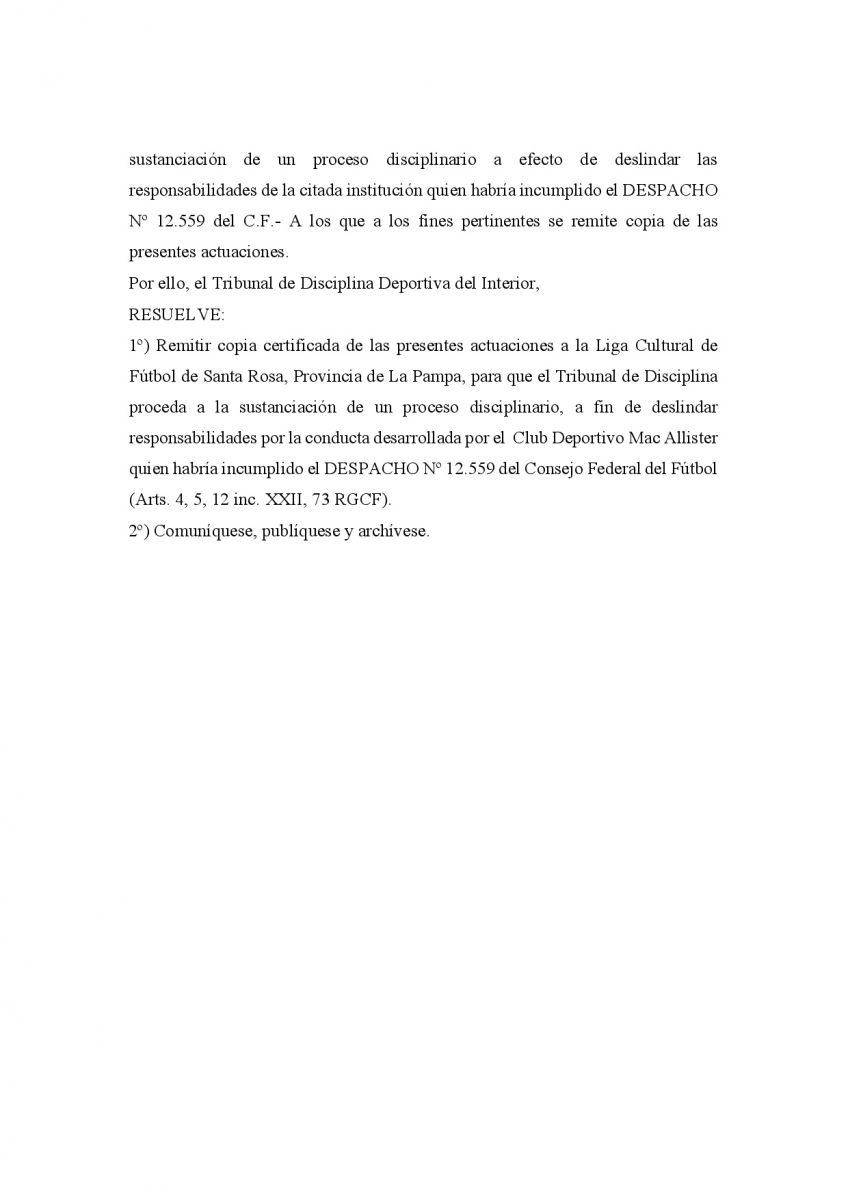 sustanciación de un proceso disciplinario a efecto de deslindar las responsabilidades de la citada institución quien habría incumplido el DESPACHO Nº 12.559 del C.F.- A los que a los fines pertinentes se remite copia de las presentes actuaciones.

Por ello, el Tribunal de Disciplina Deportiva del Interior,

RESUELVE:

1º) Remitir copia certificada de las presentes actuaciones a la Liga Cultural de Fútbol de Santa Rosa, Provincia de La Pampa, para que el Tribunal de Disciplina proceda a la sustanciación de un proceso disciplinario, a fin de deslindar responsabilidades por la conducta desarrollada por el Club Deportivo Mac Allister quien habría incumplido el DESPACHO Nº 12.559 del Consejo Federal del Fútbol (Arts. 4, 5, 12 inc. XXII, 73 RGCF).

2º) Comuníquese, publíquese y archívese.